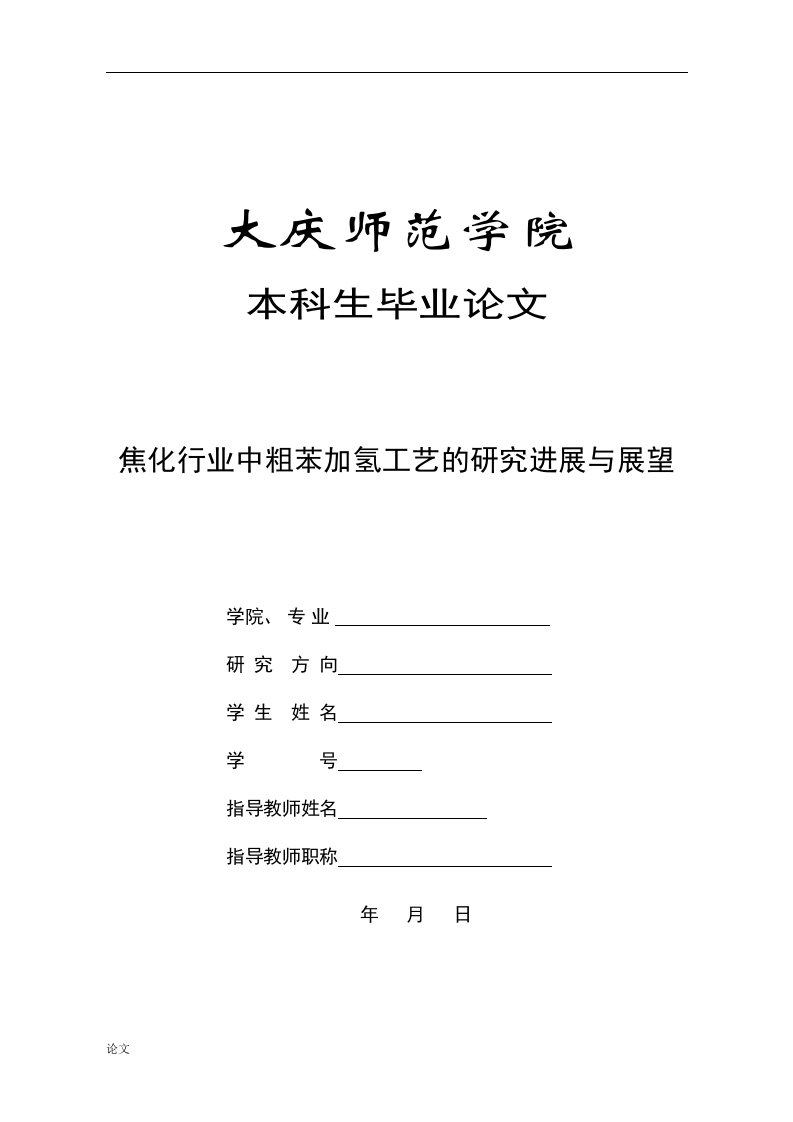 大庆师范学院

本科生毕业论文

焦化行业中粗苯加氢工艺的研究进展与展望

学院、专业

研究方向

学生姓名

学号

指导教师姓名

指导教师职称

年 月 日

论文